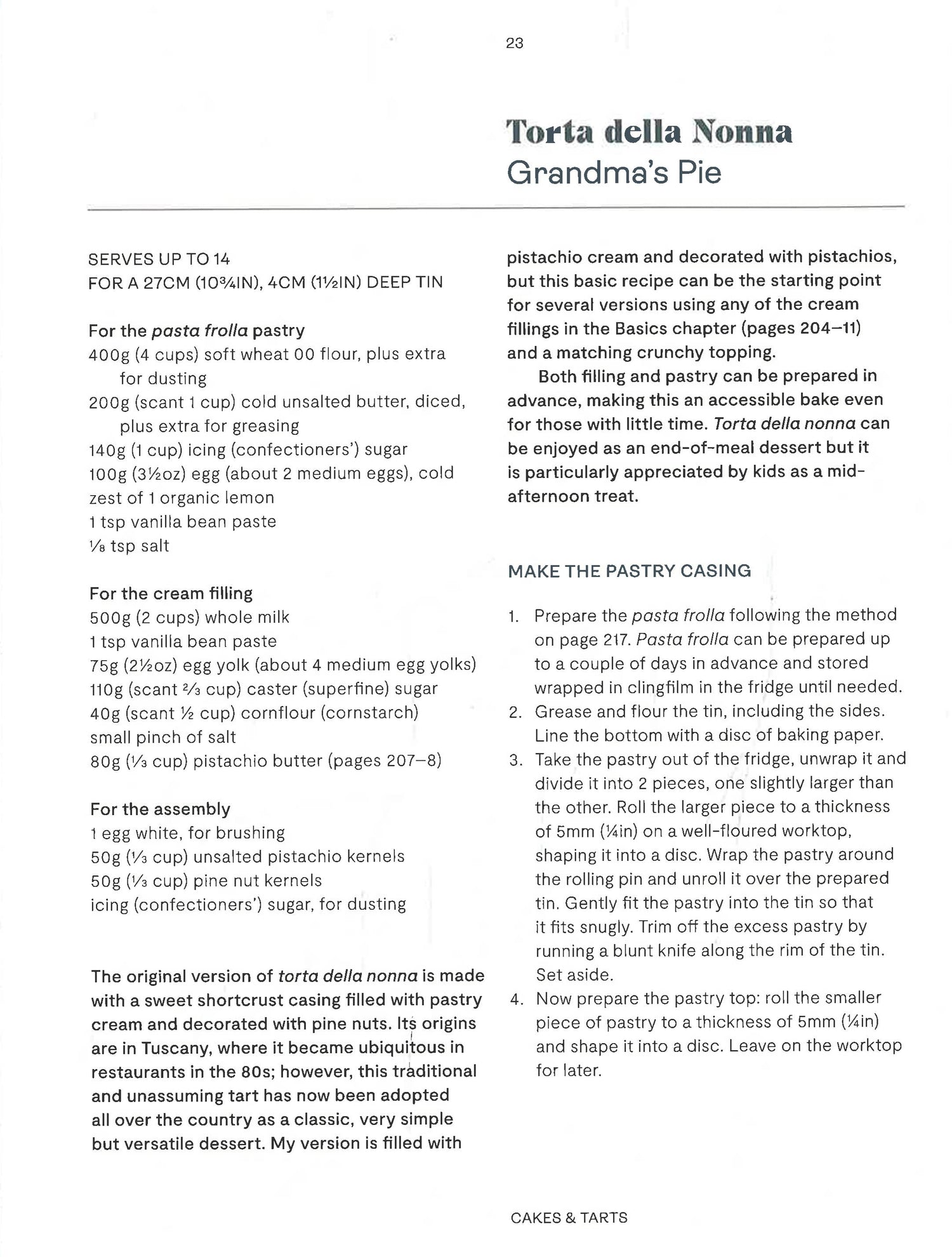 23

Torta della Nonna
Grandma's Pie

SERVES UP TO 14
FOR A 27CM (10¾IN), 4CM (1½IN) DEEP TIN

For the pasta frolla pastry
400g (4 cups) soft wheat 00 flour, plus extra for dusting
200g (scant 1 cup) cold unsalted butter, diced, plus extra for greasing
140g (1 cup) icing (confectioners') sugar
100g (3½oz) egg (about 2 medium eggs), cold
zest of 1 organic lemon
1 tsp vanilla bean paste
⅛ tsp salt

For the cream filling
500g (2 cups) whole milk
1 tsp vanilla bean paste
75g (2½oz) egg yolk (about 4 medium egg yolks)
110g (scant ⅔ cup) caster (superfine) sugar
40g (scant ½ cup) cornflour (cornstarch)
small pinch of salt
80g (⅓ cup) pistachio butter (pages 207–8)

For the assembly
1 egg white, for brushing
50g (⅓ cup) unsalted pistachio kernels
50g (⅓ cup) pine nut kernels
icing (confectioners') sugar, for dusting

The original version of torta della nonna is made with a sweet shortcrust casing filled with pastry cream and decorated with pine nuts. Its origins are in Tuscany, where it became ubiquitous in restaurants in the 80s; however, this traditional and unassuming tart has now been adopted all over the country as a classic, very simple but versatile dessert. My version is filled with pistachio cream and decorated with pistachios, but this basic recipe can be the starting point for several versions using any of the cream fillings in the Basics chapter (pages 204–11) and a matching crunchy topping.

Both filling and pastry can be prepared in advance, making this an accessible bake even for those with little time. Torta della nonna can be enjoyed as an end-of-meal dessert but it is particularly appreciated by kids as a mid-afternoon treat.

MAKE THE PASTRY CASING

1. Prepare the pasta frolla following the method on page 217. Pasta frolla can be prepared up to a couple of days in advance and stored wrapped in clingfilm in the fridge until needed.
2. Grease and flour the tin, including the sides. Line the bottom with a disc of baking paper.
3. Take the pastry out of the fridge, unwrap it and divide it into 2 pieces, one slightly larger than the other. Roll the larger piece to a thickness of 5mm (¼in) on a well-floured worktop, shaping it into a disc. Wrap the pastry around the rolling pin and unroll it over the prepared tin. Gently fit the pastry into the tin so that it fits snugly. Trim off the excess pastry by running a blunt knife along the rim of the tin. Set aside.
4. Now prepare the pastry top: roll the smaller piece of pastry to a thickness of 5mm (¼in) and shape it into a disc. Leave on the worktop for later.

CAKES & TARTS